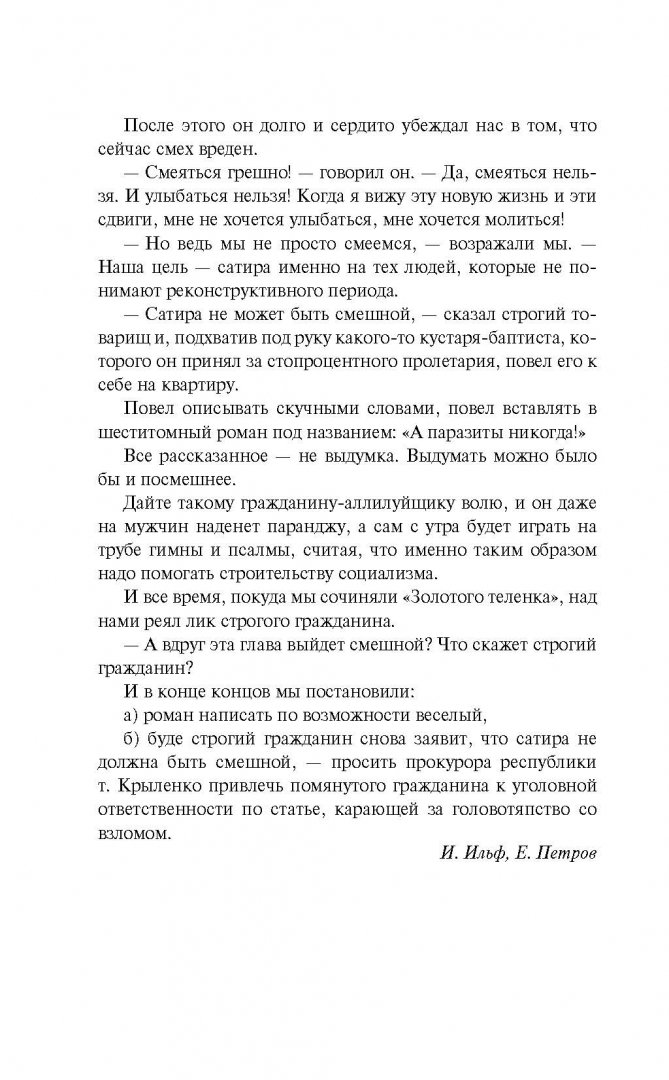 После этого он долго и сердито убеждал нас в том, что сейчас смех вреден.

— Смеяться грешно! — говорил он. — Да, смеяться нельзя. И улыбаться нельзя! Когда я вижу эту новую жизнь и эти сдвиги, мне не хочется улыбаться, мне хочется молиться!

— Но ведь мы не просто смеемся, — возражали мы. — Наша цель — сатира именно на тех людей, которые не понимают реконструктивного периода.

— Сатира не может быть смешной, — сказал строгий товарищ и, подхватив под руку какого-то кустаря-баптиста, которого он принял за стопроцентного пролетария, повел его к себе на квартиру.

Повел описывать скучными словами, повел вставлять в шеститомный роман под названием: «А паразиты никогда!»

Все рассказанное — не выдумка. Выдумать можно было бы и посмешнее.

Дайте такому гражданину-аллилуйщику волю, и он даже на мужчин наденет паранджу, а сам с утра будет играть на трубе гимны и псалмы, считая, что именно таким образом надо помогать строительству социализма.

И все время, покуда мы сочиняли «Золотого теленка», над нами реял лик строгого гражданина.

— А вдруг эта глава выйдет смешной? Что скажет строгий гражданин?

И в конце концов мы постановили:

а) роман написать по возможности веселый,

б) буде строгий гражданин снова заявит, что сатира не должна быть смешной, — просить прокурора республики т. Крыленко привлечь помянутого гражданина к уголовной ответственности по статье, карающей за головотяпство со взломом.

И. Ильф, Е. Петров